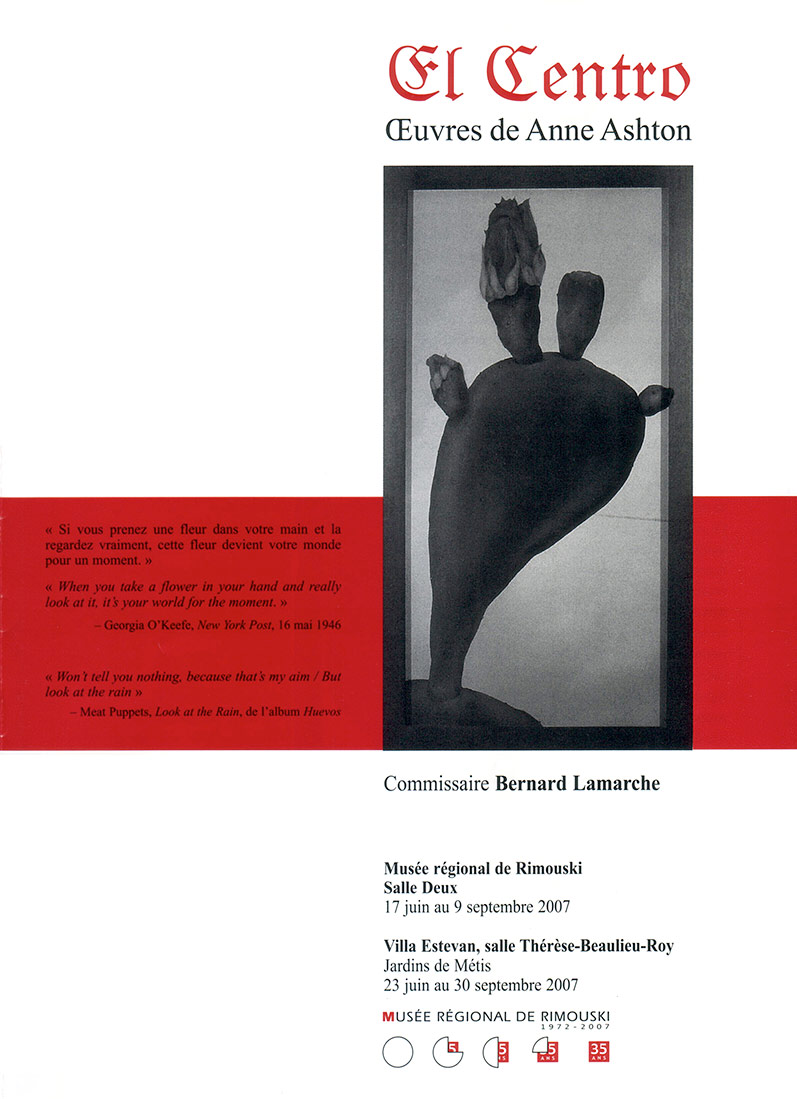 El Centro
Œuvres de Anne Ashton

« Si vous prenez une fleur dans votre main et la regardez vraiment, cette fleur devient votre monde pour un moment. »

« When you take a flower in your hand and really look at it, it's your world for the moment. »

– Georgia O'Keefe, New York Post, 16 mai 1946

« Won't tell you nothing, because that's my aim / But look at the rain »

– Meat Puppets, Look at the Rain, de l'album Huevos

Commissaire Bernard Lamarche

Musée régional de Rimouski
Salle Deux
17 juin au 9 septembre 2007

Villa Estevan, salle Thérèse-Beaulieu-Roy
Jardins de Métis
23 juin au 30 septembre 2007

MUSÉE RÉGIONAL DE RIMOUSKI
1972-2007

5 5 5 ANS 35 ANS